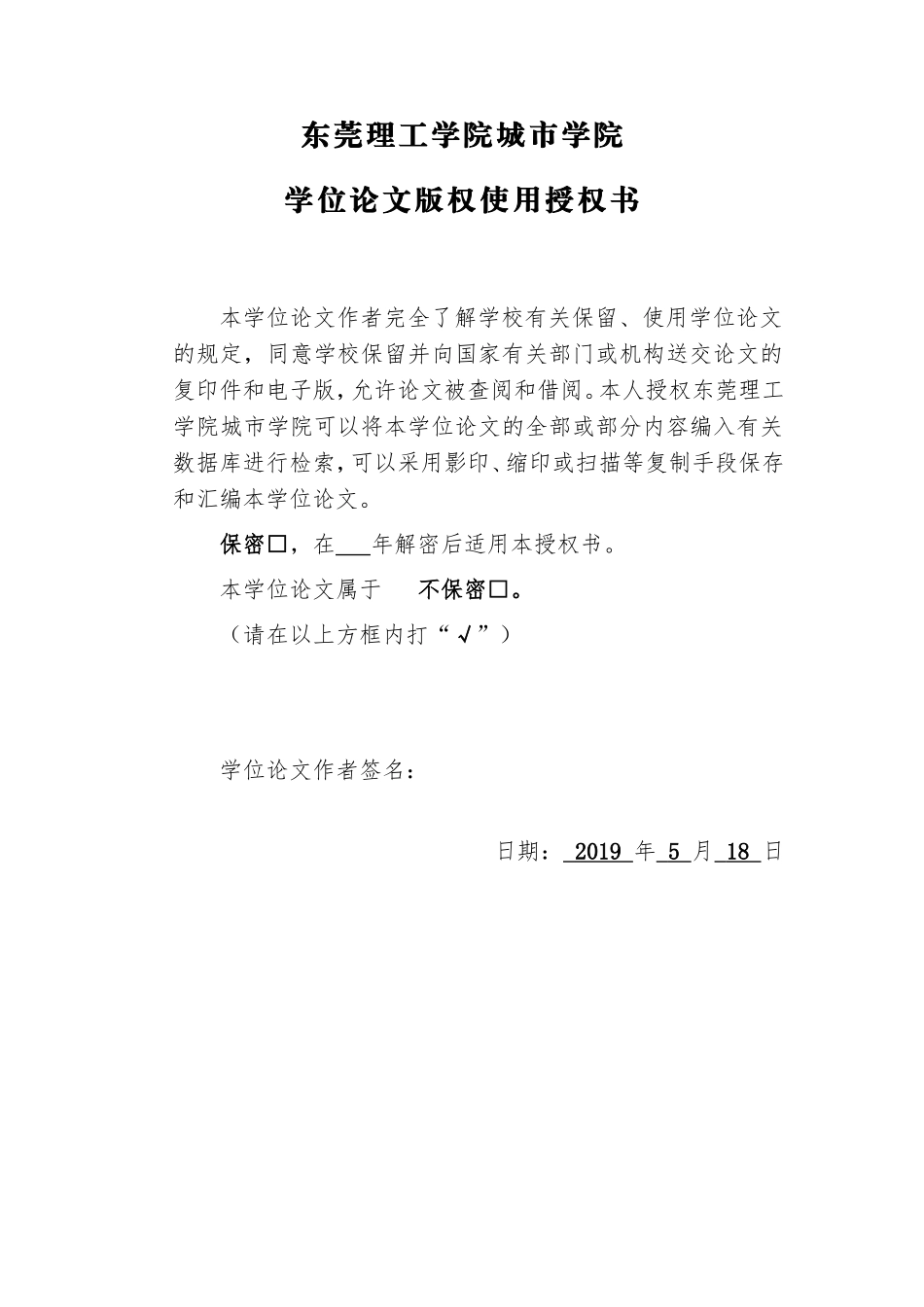 东莞理工学院城市学院

学位论文版权使用授权书

本学位论文作者完全了解学校有关保留、使用学位论文的规定，同意学校保留并向国家有关部门或机构送交论文的复印件和电子版，允许论文被查阅和借阅。本人授权东莞理工学院城市学院可以将本学位论文的全部或部分内容编入有关数据库进行检索，可以采用影印、缩印或扫描等复制手段保存和汇编本学位论文。

保密□，在___年解密后适用本授权书。

本学位论文属于　不保密□。

（请在以上方框内打“√”）

学位论文作者签名：

日期： 2019 年 5 月 18 日